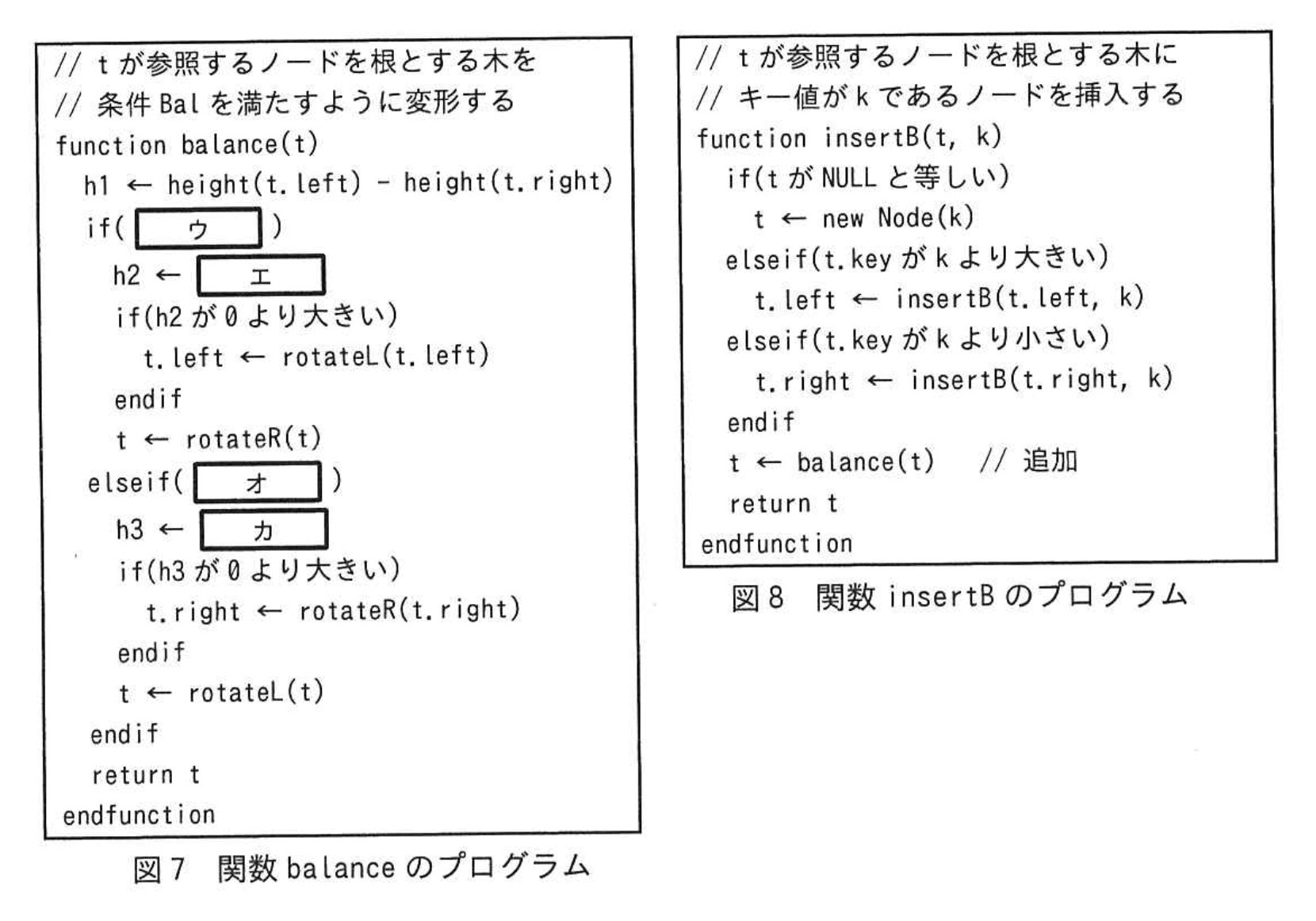 // t が参照するノードを根とする木を
// 条件 Bal を満たすように変形する
function balance(t)
h1 ← height(t.left) - height(t.right)
if( ウ )
h2 ← エ
if(h2 が 0 より大きい)
t.left ← rotateL(t.left)
endif
t ← rotateR(t)
elseif( オ )
h3 ← カ
if(h3 が 0 より大きい)
t.right ← rotateR(t.right)
endif
t ← rotateL(t)
endif
return t
endfunction

図 7 関数 balance のプログラム

// t が参照するノードを根とする木に
// キー値が k であるノードを挿入する
function insertB(t, k)
if(t が NULL と等しい)
t ← new Node(k)
elseif(t.key が k より大きい)
t.left ← insertB(t.left, k)
elseif(t.key が k より小さい)
t.right ← insertB(t.right, k)
endif
t ← balance(t) // 追加
return t
endfunction

図 8 関数 insertB のプログラム